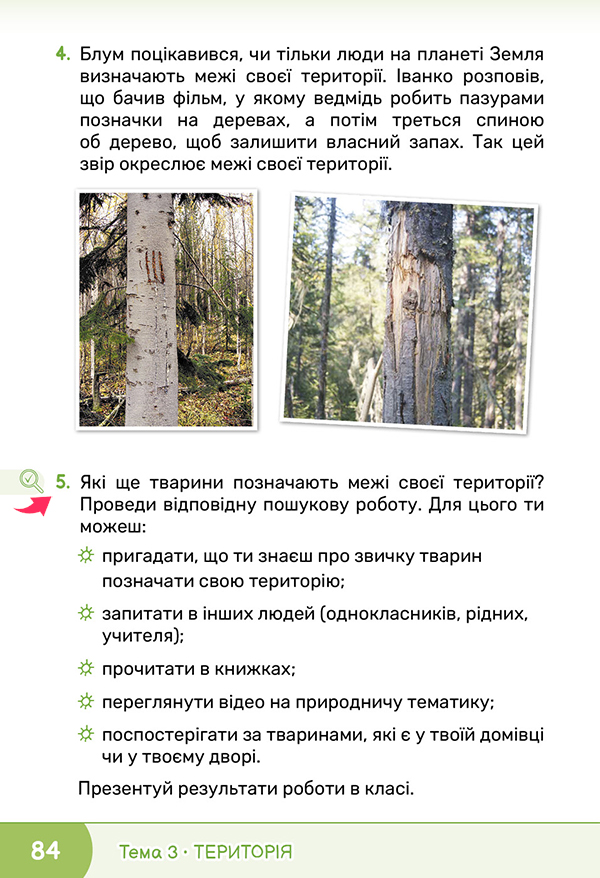 4. Блум поцікавився, чи тільки люди на планеті Земля визначають межі своєї території. Іванко розповів, що бачив фільм, у якому ведмідь робить пазурами позначки на деревах, а потім треться спиною об дерево, щоб залишити власний запах. Так цей звір окреслює межі своєї території.

5. Які ще тварини позначають межі своєї території? Проведи відповідну пошукову роботу. Для цього ти можеш:

пригадати, що ти знаєш про звичку тварин позначати свою територію;

запитати в інших людей (однокласників, рідних, учителя);

прочитати в книжках;

переглянути відео на природничу тематику;

поспостерігати за тваринами, які є у твоїй домівці чи у твоєму дворі.

Презентуй результати роботи в класі.

84 Тема 3 · ТЕРИТОРІЯ